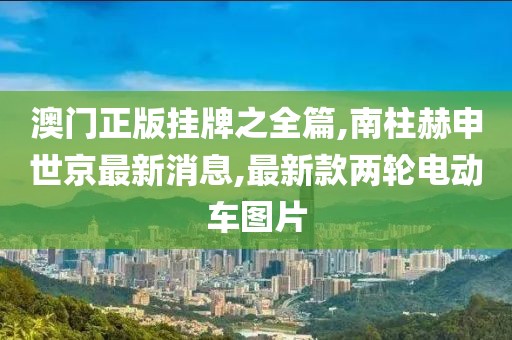 澳门正版挂牌之全篇,南柱赫申世京最新消息,最新款两轮电动车图片